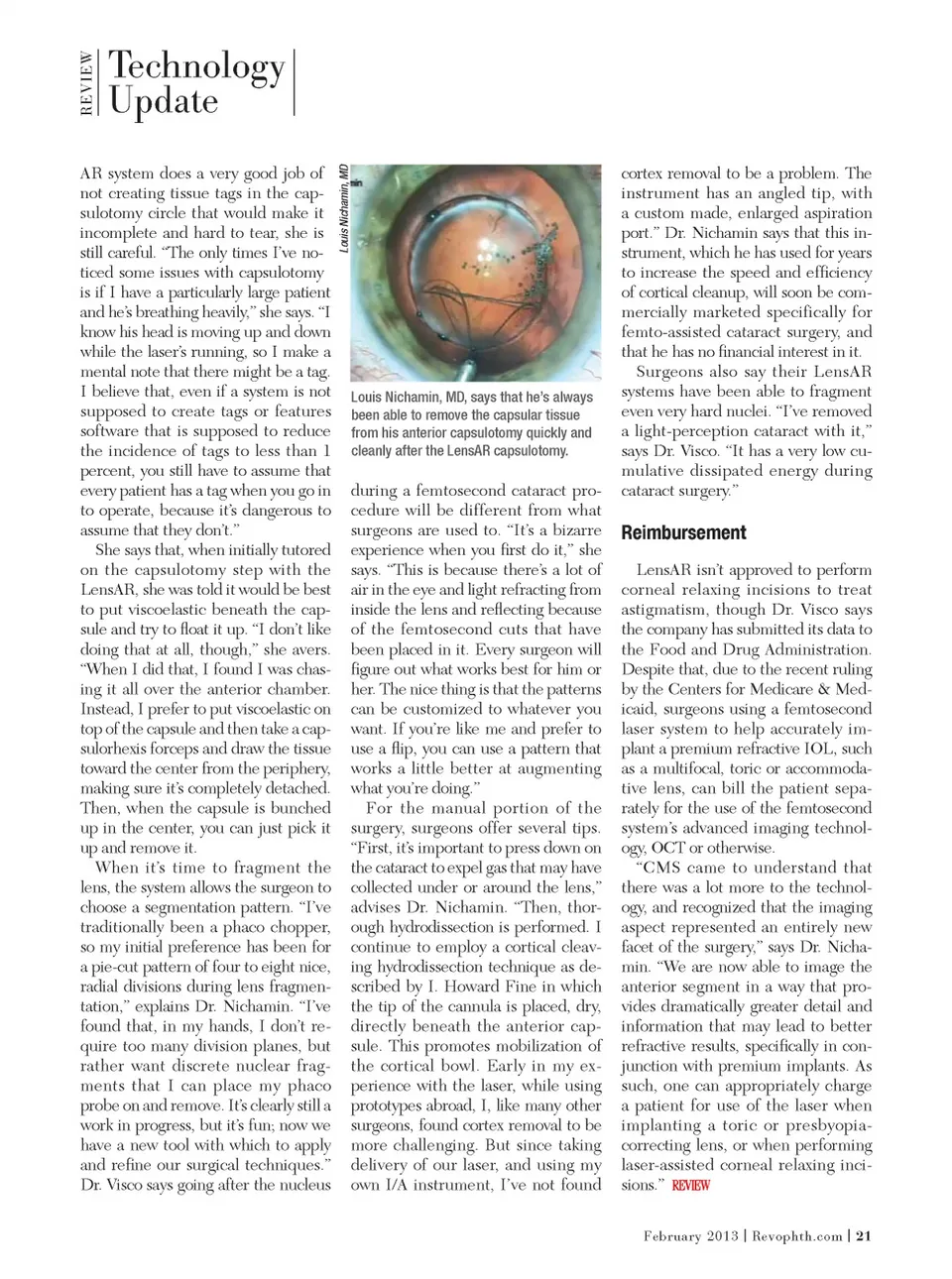 REVIEW Technology Update

AR system does a very good job of not creating tissue tags in the capsulotomy circle that would make it incomplete and hard to tear, she is still careful. "The only times I've noticed some issues with capsulotomy is if I have a particularly large patient and he's breathing heavily," she says. "I know his head is moving up and down while the laser's running, so I make a mental note that there might be a tag. I believe that, even if a system is not supposed to create tags or features software that is supposed to reduce the incidence of tags to less than 1 percent, you still have to assume that every patient has a tag when you go in to operate, because it's dangerous to assume that they don't."

She says that, when initially tutored on the capsulotomy step with the LensAR, she was told it would be best to put viscoelastic beneath the capsule and try to float it up. "I don't like doing that at all, though," she avers. "When I did that, I found I was chasing it all over the anterior chamber. Instead, I prefer to put viscoelastic on top of the capsule and then take a capsulorhexis forceps and draw the tissue toward the center from the periphery, making sure it's completely detached. Then, when the capsule is bunched up in the center, you can just pick it up and remove it.

When it's time to fragment the lens, the system allows the surgeon to choose a segmentation pattern. "I've traditionally been a phaco chopper, so my initial preference has been for a pie-cut pattern of four to eight nice, radial divisions during lens fragmentation," explains Dr. Nichamin. "I've found that, in my hands, I don't require too many division planes, but rather want discrete nuclear fragments that I can place my phaco probe on and remove. It's clearly still a work in progress, but it's fun; now we have a new tool with which to apply and refine our surgical techniques."

Dr. Visco says going after the nucleus

Louis Nichamin, MD

Louis Nichamin, MD, says that he's always been able to remove the capsular tissue from his anterior capsulotomy quickly and cleanly after the LensAR capsulotomy.

during a femtosecond cataract procedure will be different from what surgeons are used to. "It's a bizarre experience when you first do it," she says. "This is because there's a lot of air in the eye and light refracting from inside the lens and reflecting because of the femtosecond cuts that have been placed in it. Every surgeon will figure out what works best for him or her. The nice thing is that the patterns can be customized to whatever you want. If you're like me and prefer to use a flip, you can use a pattern that works a little better at augmenting what you're doing."

For the manual portion of the surgery, surgeons offer several tips. "First, it's important to press down on the cataract to expel gas that may have collected under or around the lens," advises Dr. Nichamin. "Then, thorough hydrodissection is performed. I continue to employ a cortical cleaving hydrodissection technique as described by I. Howard Fine in which the tip of the cannula is placed, dry, directly beneath the anterior capsule. This promotes mobilization of the cortical bowl. Early in my experience with the laser, while using prototypes abroad, I, like many other surgeons, found cortex removal to be more challenging. But since taking delivery of our laser, and using my own I/A instrument, I've not found cortex removal to be a problem. The instrument has an angled tip, with a custom made, enlarged aspiration port." Dr. Nichamin says that this instrument, which he has used for years to increase the speed and efficiency of cortical cleanup, will soon be commercially marketed specifically for femto-assisted cataract surgery, and that he has no financial interest in it.

Surgeons also say their LensAR systems have been able to fragment even very hard nuclei. "I've removed a light-perception cataract with it," says Dr. Visco. "It has a very low cumulative dissipated energy during cataract surgery."

Reimbursement

LensAR isn't approved to perform corneal relaxing incisions to treat astigmatism, though Dr. Visco says the company has submitted its data to the Food and Drug Administration. Despite that, due to the recent ruling by the Centers for Medicare & Medicaid, surgeons using a femtosecond laser system to help accurately implant a premium refractive IOL, such as a multifocal, toric or accommodative lens, can bill the patient separately for the use of the femtosecond system's advanced imaging technology, OCT or otherwise.

"CMS came to understand that there was a lot more to the technology, and recognized that the imaging aspect represented an entirely new facet of the surgery," says Dr. Nichamin. "We are now able to image the anterior segment in a way that provides dramatically greater detail and information that may lead to better refractive results, specifically in conjunction with premium implants. As such, one can appropriately charge a patient for use of the laser when implanting a toric or presbyopia-correcting lens, or when performing laser-assisted corneal relaxing incisions." REVIEW

February 2013 | Revophth.com | 21